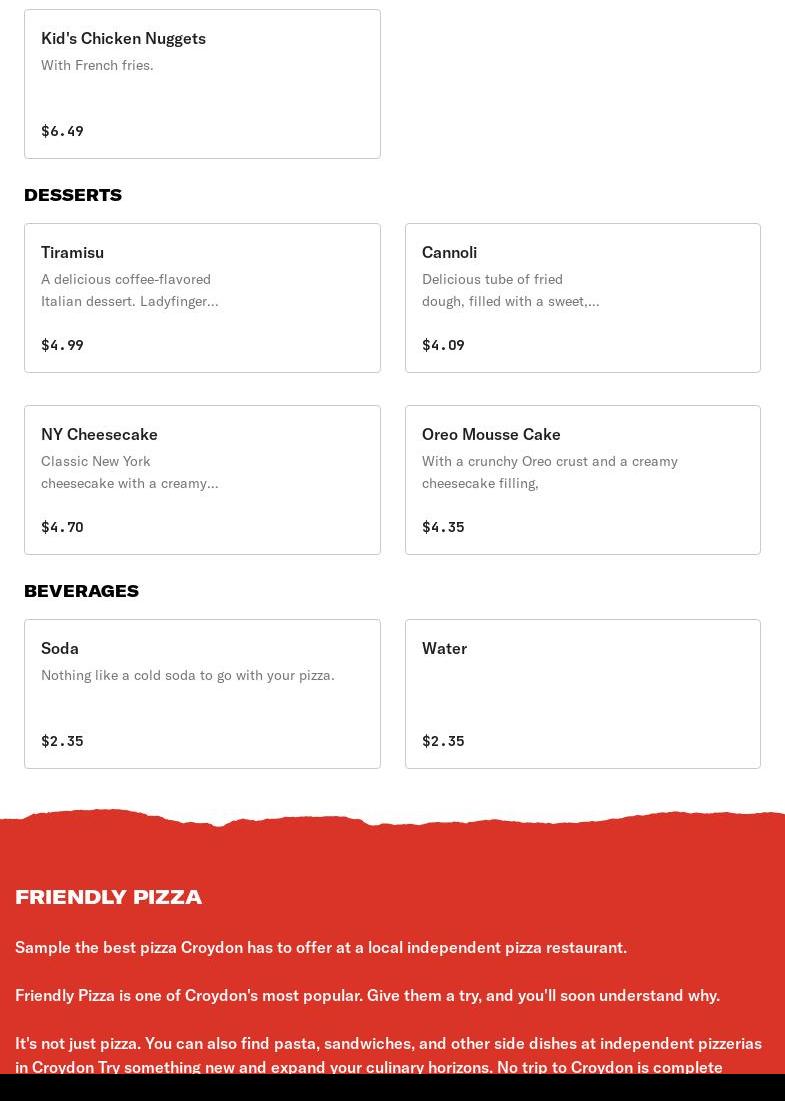 Kid's Chicken Nuggets
With French fries.
$6.49

DESSERTS

Tiramisu
A delicious coffee-flavored Italian dessert. Ladyfinger...
$4.99

Cannoli
Delicious tube of fried dough, filled with a sweet,...
$4.09

NY Cheesecake
Classic New York cheesecake with a creamy...
$4.70

Oreo Mousse Cake
With a crunchy Oreo crust and a creamy cheesecake filling,
$4.35

BEVERAGES

Soda
Nothing like a cold soda to go with your pizza.
$2.35

Water
$2.35

FRIENDLY PIZZA

Sample the best pizza Croydon has to offer at a local independent pizza restaurant.

Friendly Pizza is one of Croydon's most popular. Give them a try, and you'll soon understand why.

It's not just pizza. You can also find pasta, sandwiches, and other side dishes at independent pizzerias in Croydon Try something new and expand your culinary horizons. No trip to Croydon is complete